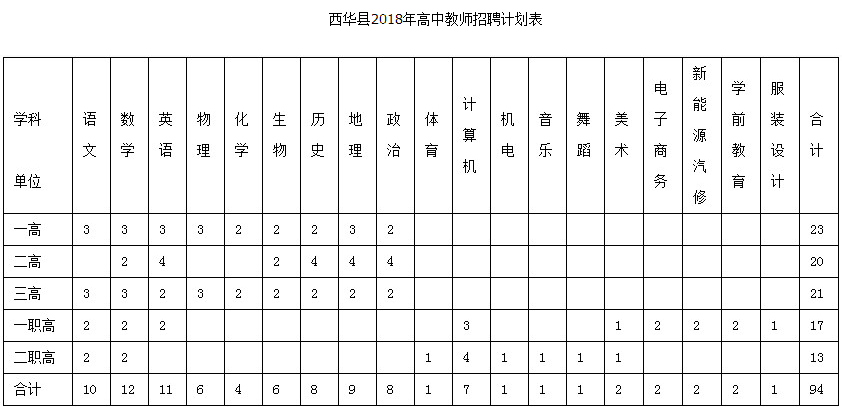 西华县2018年高中教师招聘计划表

| 学科 单位 | 语文 | 数学 | 英语 | 物理 | 化学 | 生物 | 历史 | 地理 | 政治 | 体育 | 计算机 | 机电 | 音乐 | 舞蹈 | 美术 | 电子商务 | 新能源汽修 | 学前教育 | 服装设计 | 合计 |
|---|---|---|---|---|---|---|---|---|---|---|---|---|---|---|---|---|---|---|---|---|
| 一高 | 3 | 3 | 3 | 3 | 2 | 2 | 2 | 3 | 2 | | | | | | | | | | | 23 |
| 二高 | | 2 | 4 | | | 2 | 4 | 4 | 4 | | | | | | | | | | | 20 |
| 三高 | 3 | 3 | 2 | 3 | 2 | 2 | 2 | 2 | 2 | | | | | | | | | | | 21 |
| 一职高 | 2 | 2 | 2 | | | | | | | | 3 | | | | 1 | 2 | 2 | 2 | 1 | 17 |
| 二职高 | 2 | 2 | | | | | | | | 1 | 4 | 1 | 1 | 1 | 1 | | | | | 13 |
| 合计 | 10 | 12 | 11 | 6 | 4 | 6 | 8 | 9 | 8 | 1 | 7 | 1 | 1 | 1 | 2 | 2 | 2 | 2 | 1 | 94 |